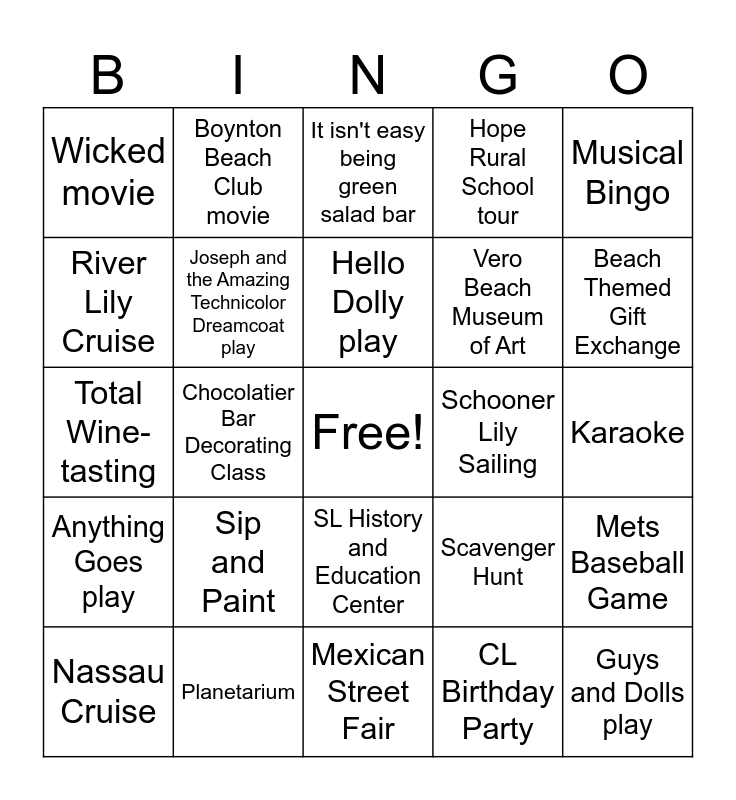 | B | I | N | G | O |
|---|---|---|---|---|
| Wicked movie | Boynton Beach Club movie | It isn't easy being green salad bar | Hope Rural School tour | Musical Bingo |
| River Lily Cruise | Joseph and the Amazing Technicolor Dreamcoat play | Hello Dolly play | Vero Beach Museum of Art | Beach Themed Gift Exchange |
| Total Wine-tasting | Chocolatier Bar Decorating Class | Free! | Schooner Lily Sailing | Karaoke |
| Anything Goes play | Sip and Paint | SL History and Education Center | Scavenger Hunt | Mets Baseball Game |
| Nassau Cruise | Planetarium | Mexican Street Fair | CL Birthday Party | Guys and Dolls play |